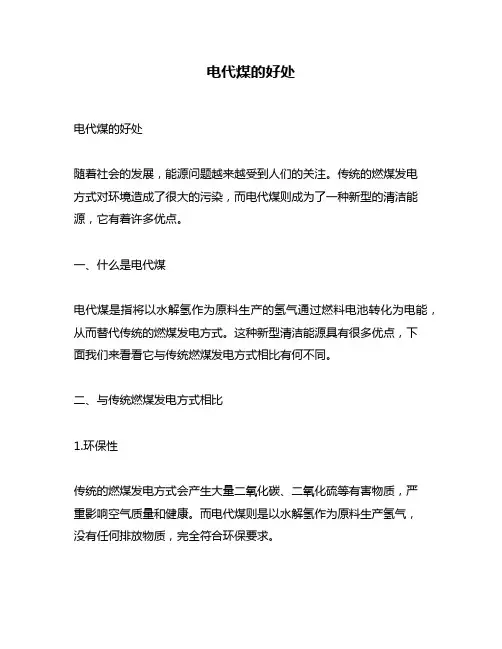 电代煤的好处

电代煤的好处

随着社会的发展，能源问题越来越受到人们的关注。传统的燃煤发电方式对环境造成了很大的污染，而电代煤则成为了一种新型的清洁能源，它有着许多优点。

一、什么是电代煤

电代煤是指将以水解氢作为原料生产的氢气通过燃料电池转化为电能，从而替代传统的燃煤发电方式。这种新型清洁能源具有很多优点，下面我们来看看它与传统燃煤发电方式相比有何不同。

二、与传统燃煤发电方式相比

1.环保性

传统的燃煤发电方式会产生大量二氧化碳、二氧化硫等有害物质，严重影响空气质量和健康。而电代煤则是以水解氢作为原料生产氢气，没有任何排放物质，完全符合环保要求。